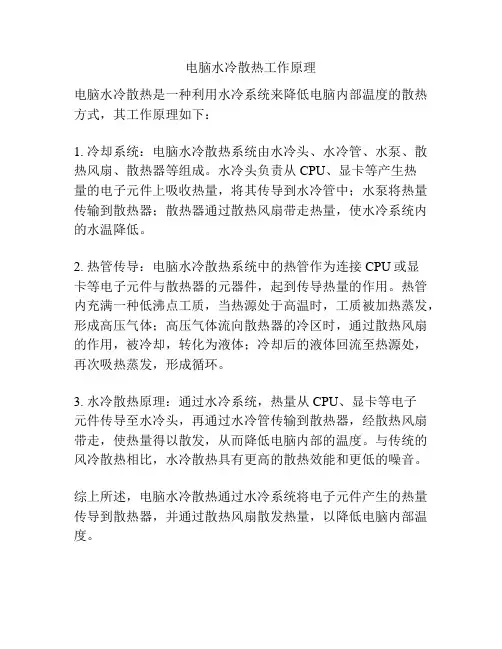 电脑水冷散热工作原理

电脑水冷散热是一种利用水冷系统来降低电脑内部温度的散热方式，其工作原理如下：

1. 冷却系统：电脑水冷散热系统由水冷头、水冷管、水泵、散热风扇、散热器等组成。水冷头负责从 CPU、显卡等产生热量的电子元件上吸收热量，将其传导到水冷管中；水泵将热量传输到散热器；散热器通过散热风扇带走热量，使水冷系统内的水温降低。

2. 热管传导：电脑水冷散热系统中的热管作为连接 CPU 或显卡等电子元件与散热器的元器件，起到传导热量的作用。热管内充满一种低沸点工质，当热源处于高温时，工质被加热蒸发，形成高压气体；高压气体流向散热器的冷区时，通过散热风扇的作用，被冷却，转化为液体；冷却后的液体回流至热源处，再次吸热蒸发，形成循环。

3. 水冷散热原理：通过水冷系统，热量从 CPU、显卡等电子元件传导至水冷头，再通过水冷管传输到散热器，经散热风扇带走，使热量得以散发，从而降低电脑内部的温度。与传统的风冷散热相比，水冷散热具有更高的散热效能和更低的噪音。

综上所述，电脑水冷散热通过水冷系统将电子元件产生的热量传导到散热器，并通过散热风扇散发热量，以降低电脑内部温度。